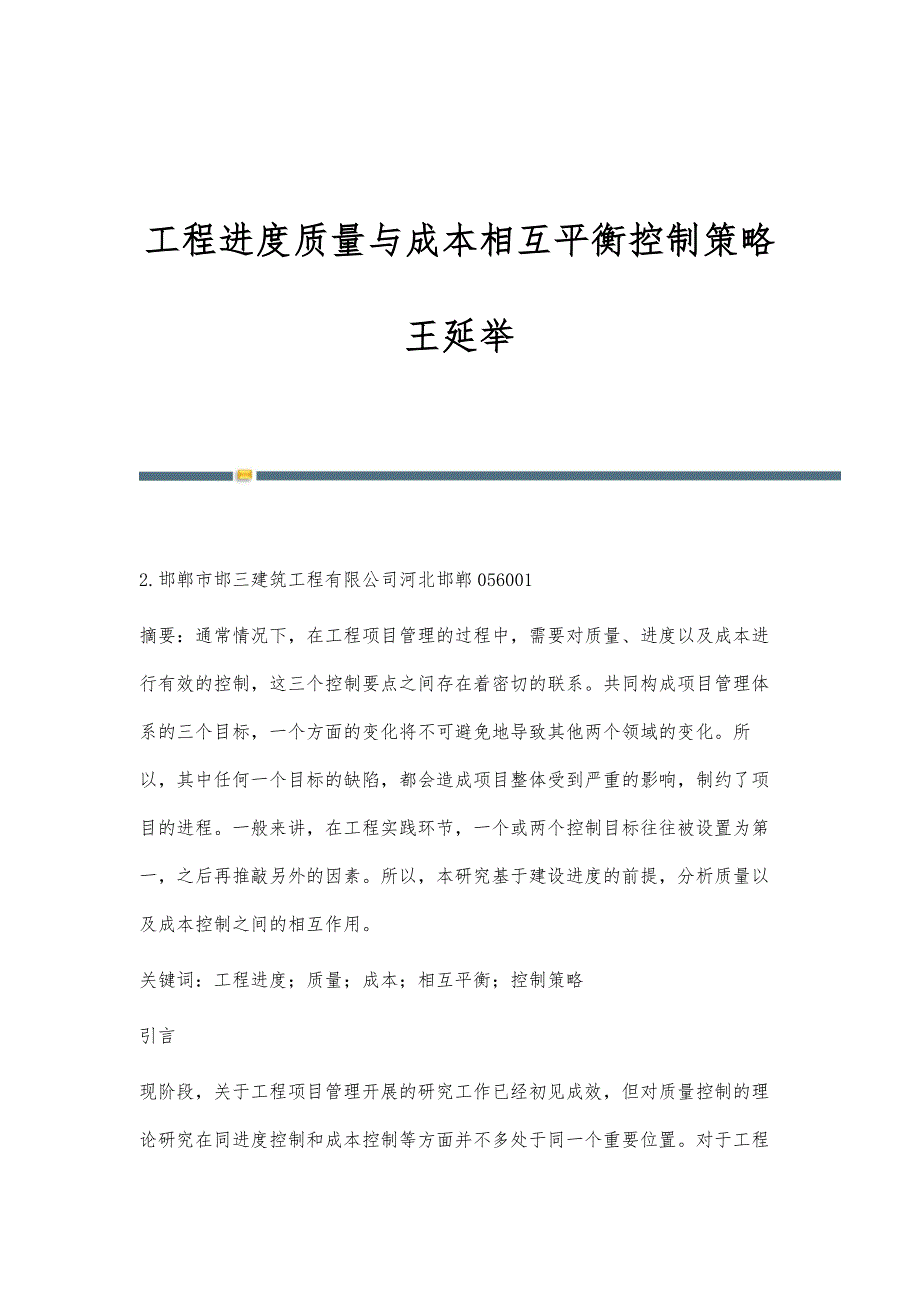 工程进度质量与成本相互平衡控制策略

王延举

2.邯郸市邯三建筑工程有限公司河北邯郸056001

摘要：通常情况下，在工程项目管理的过程中，需要对质量、进度以及成本进行有效的控制，这三个控制要点之间存在着密切的联系。共同构成项目管理体系的三个目标，一个方面的变化将不可避免地导致其他两个领域的变化。所以，其中任何一个目标的缺陷，都会造成项目整体受到严重的影响，制约了项目的进程。一般来讲，在工程实践环节，一个或两个控制目标往往被设置为第一，之后再推敲另外的因素。所以，本研究基于建设进度的前提，分析质量以及成本控制之间的相互作用。

关键词：工程进度；质量；成本；相互平衡；控制策略

引言

现阶段，关于工程项目管理开展的研究工作已经初见成效，但对质量控制的理论研究在同进度控制和成本控制等方面并不多处于同一个重要位置。对于工程